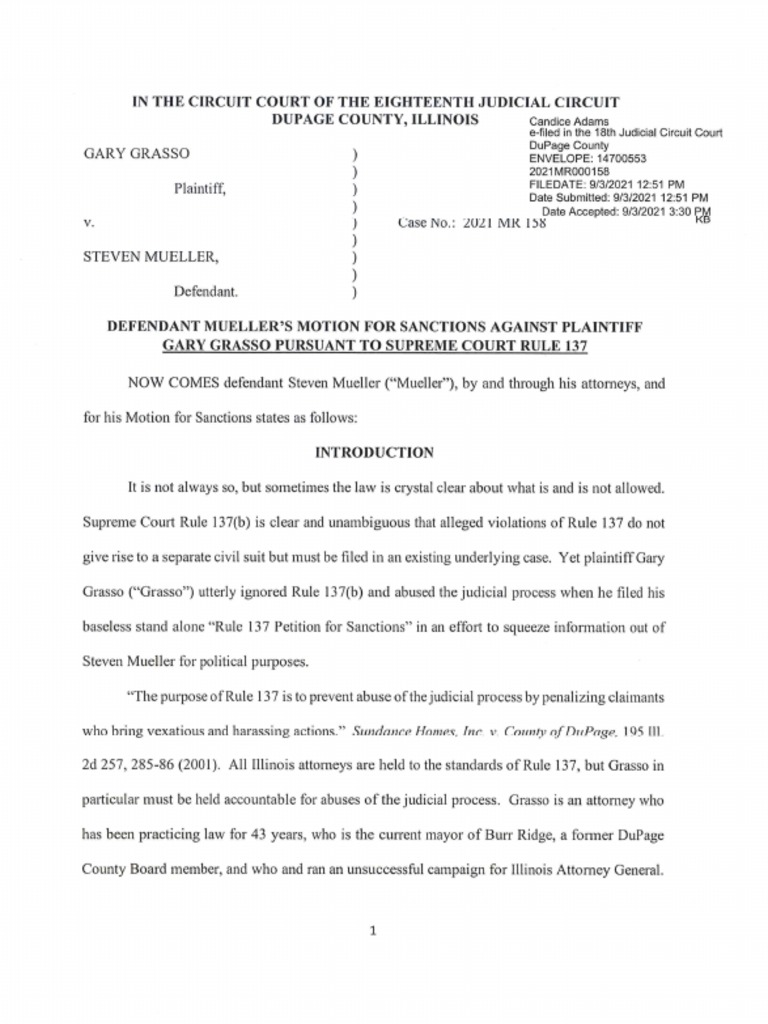 IN THE CIRCUIT COURT OF THE EIGHTEENTH JUDICIAL CIRCUIT
DUPAGE COUNTY, ILLINOIS

Candice Adams
e-filed in the 18th Judicial Circuit Court
DuPage County
ENVELOPE: 14700553
2021MR000158
FILEDATE: 9/3/2021 12:51 PM
Date Submitted: 9/3/2021 12:51 PM
Date Accepted: 9/3/2021 3:30 PM
KB

GARY GRASSO )
)
Plaintiff, )
)
v. ) Case No.: 2021 MR 158
)
STEVEN MUELLER, )
)
Defendant. )

DEFENDANT MUELLER'S MOTION FOR SANCTIONS AGAINST PLAINTIFF GARY GRASSO PURSUANT TO SUPREME COURT RULE 137

NOW COMES defendant Steven Mueller ("Mueller"), by and through his attorneys, and for his Motion for Sanctions states as follows:

INTRODUCTION

It is not always so, but sometimes the law is crystal clear about what is and is not allowed. Supreme Court Rule 137(b) is clear and unambiguous that alleged violations of Rule 137 do not give rise to a separate civil suit but must be filed in an existing underlying case. Yet plaintiff Gary Grasso ("Grasso") utterly ignored Rule 137(b) and abused the judicial process when he filed his baseless stand alone "Rule 137 Petition for Sanctions" in an effort to squeeze information out of Steven Mueller for political purposes.

"The purpose of Rule 137 is to prevent abuse of the judicial process by penalizing claimants who bring vexatious and harassing actions." Sundance Homes, Inc. v. County of DuPage, 195 Ill. 2d 257, 285-86 (2001). All Illinois attorneys are held to the standards of Rule 137, but Grasso in particular must be held accountable for abuses of the judicial process. Grasso is an attorney who has been practicing law for 43 years, who is the current mayor of Burr Ridge, a former DuPage County Board member, and who and ran an unsuccessful campaign for Illinois Attorney General.

1